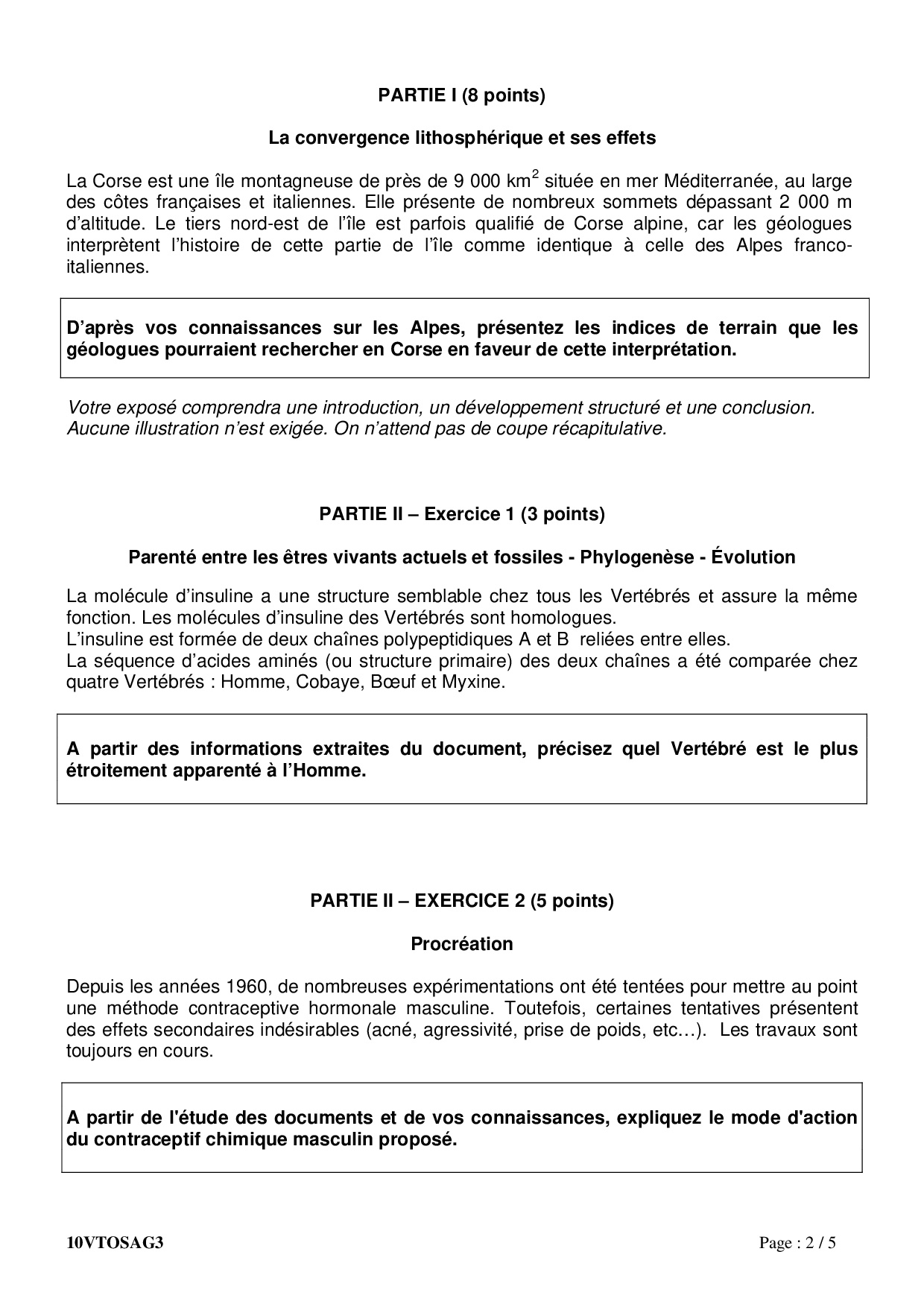 PARTIE I (8 points)

La convergence lithosphérique et ses effets

La Corse est une île montagneuse de près de 9 000 km$^2$ située en mer Méditerranée, au large des côtes françaises et italiennes. Elle présente de nombreux sommets dépassant 2 000 m d'altitude. Le tiers nord-est de l'île est parfois qualifié de Corse alpine, car les géologues interprètent l'histoire de cette partie de l'île comme identique à celle des Alpes franco-italiennes.

D'après vos connaissances sur les Alpes, présentez les indices de terrain que les géologues pourraient rechercher en Corse en faveur de cette interprétation.

Votre exposé comprendra une introduction, un développement structuré et une conclusion. Aucune illustration n'est exigée. On n'attend pas de coupe récapitulative.

PARTIE II – Exercice 1 (3 points)

Parenté entre les êtres vivants actuels et fossiles - Phylogenèse - Évolution

La molécule d'insuline a une structure semblable chez tous les Vertébrés et assure la même fonction. Les molécules d'insuline des Vertébrés sont homologues.
L'insuline est formée de deux chaînes polypeptidiques A et B reliées entre elles.
La séquence d'acides aminés (ou structure primaire) des deux chaînes a été comparée chez quatre Vertébrés : Homme, Cobaye, Bœuf et Myxine.

A partir des informations extraites du document, précisez quel Vertébré est le plus étroitement apparenté à l'Homme.

PARTIE II – EXERCICE 2 (5 points)

Procréation

Depuis les années 1960, de nombreuses expérimentations ont été tentées pour mettre au point une méthode contraceptive hormonale masculine. Toutefois, certaines tentatives présentent des effets secondaires indésirables (acné, agressivité, prise de poids, etc…). Les travaux sont toujours en cours.

A partir de l'étude des documents et de vos connaissances, expliquez le mode d'action du contraceptif chimique masculin proposé.

10VTOSAG3 Page : 2 / 5